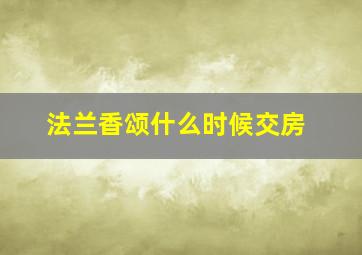 法兰香颂什么时候交房